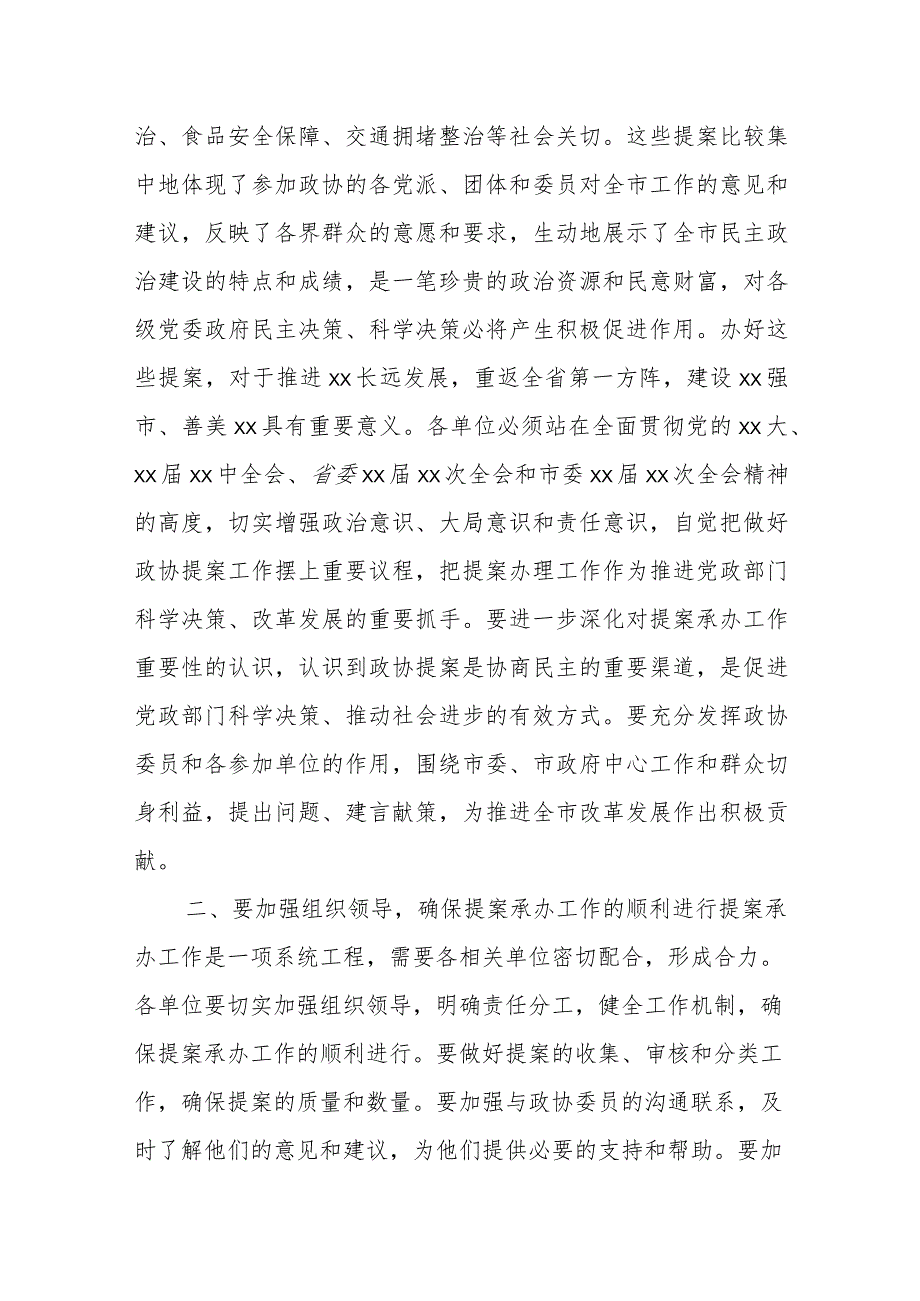 治、食品安全保障、交通拥堵整治等社会关切。这些提案比较集中地体现了参加政协的各党派、团体和委员对全市工作的意见和建议，反映了各界群众的意愿和要求，生动地展示了全市民主政治建设的特点和成绩，是一笔珍贵的政治资源和民意财富，对各级党委政府民主决策、科学决策必将产生积极促进作用。办好这些提案，对于推进xx长远发展，重返全省第一方阵，建设xx强市、善美xx具有重要意义。各单位必须站在全面贯彻党的xx大、xx届xx中全会、省委xx届xx次全会和市委xx届xx次全会精神的高度，切实增强政治意识、大局意识和责任意识，自觉把做好政协提案工作摆上重要议程，把提案办理工作作为推进党政部门科学决策、改革发展的重要抓手。要进一步深化对提案承办工作重要性的认识，认识到政协提案是协商民主的重要渠道，是促进党政部门科学决策、推动社会进步的有效方式。要充分发挥政协委员和各参加单位的作用，围绕市委、市政府中心工作和群众切身利益，提出问题、建言献策，为推进全市改革发展作出积极贡献。

二、要加强组织领导，确保提案承办工作的顺利进行提案承办工作是一项系统工程，需要各相关单位密切配合，形成合力。各单位要切实加强组织领导，明确责任分工，健全工作机制，确保提案承办工作的顺利进行。要做好提案的收集、审核和分类工作，确保提案的质量和数量。要加强与政协委员的沟通联系，及时了解他们的意见和建议，为他们提供必要的支持和帮助。要加